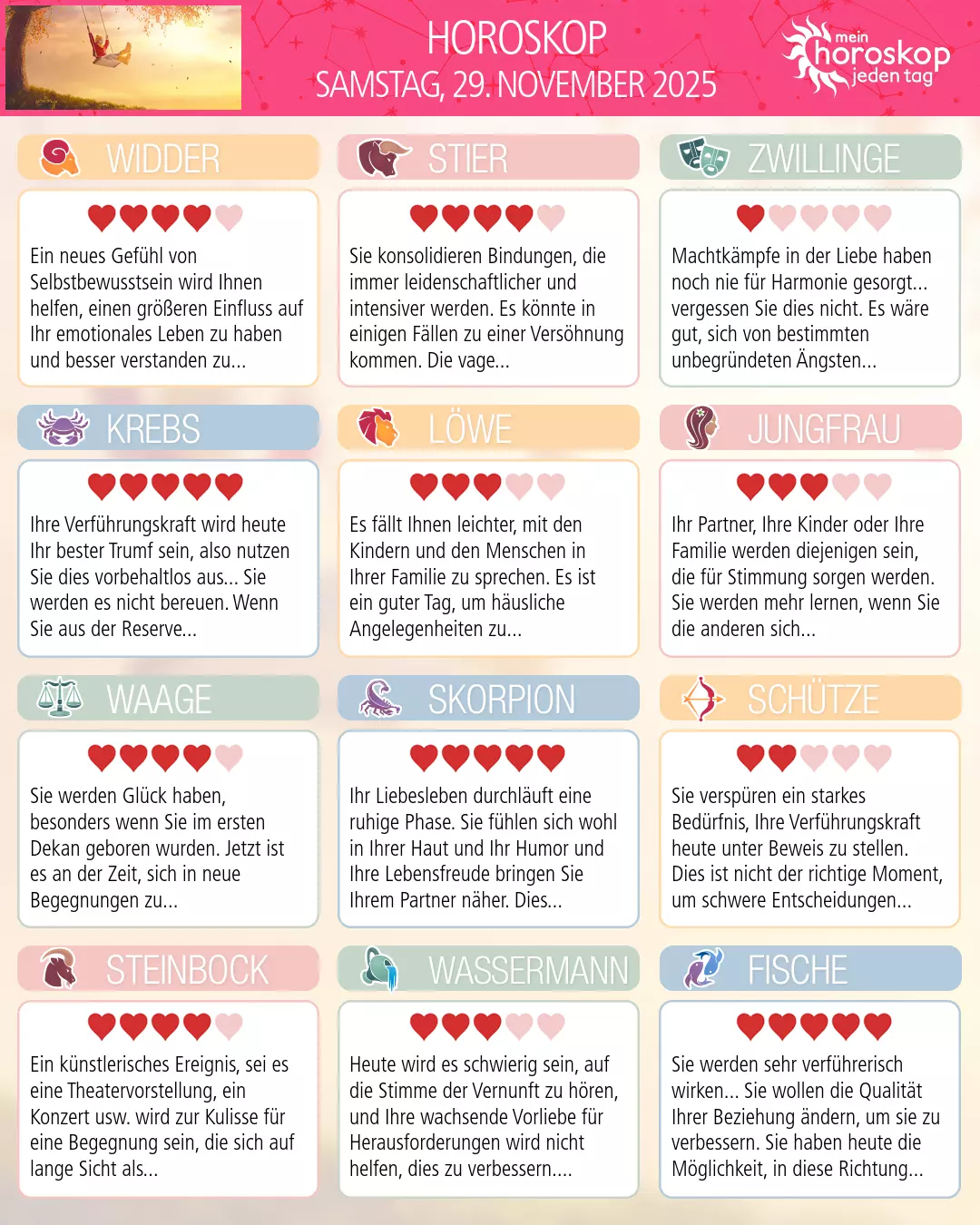 HOROSKOP
SAMSTAG, 29. NOVEMBER 2025

mein horoskop jeden tag

WIDDER

Ein neues Gefühl von Selbstbewusstsein wird Ihnen helfen, einen größeren Einfluss auf Ihr emotionales Leben zu haben und besser verstanden zu...

STIER

Sie konsolidieren Bindungen, die immer leidenschaftlicher und intensiver werden. Es könnte in einigen Fällen zu einer Versöhnung kommen. Die vage...

ZWILLINGE

Machtkämpfe in der Liebe haben noch nie für Harmonie gesorgt... vergessen Sie dies nicht. Es wäre gut, sich von bestimmten unbegründeten Ängsten...

KREBS

Ihre Verführungskraft wird heute Ihr bester Trumf sein, also nutzen Sie dies vorbehaltlos aus... Sie werden es nicht bereuen. Wenn Sie aus der Reserve...

LÖWE

Es fällt Ihnen leichter, mit den Kindern und den Menschen in Ihrer Familie zu sprechen. Es ist ein guter Tag, um häusliche Angelegenheiten zu...

JUNGFRAU

Ihr Partner, Ihre Kinder oder Ihre Familie werden diejenigen sein, die für Stimmung sorgen werden. Sie werden mehr lernen, wenn Sie die anderen sich...

WAAGE

Sie werden Glück haben, besonders wenn Sie im ersten Dekan geboren wurden. Jetzt ist es an der Zeit, sich in neue Begegnungen zu...

SKORPION

Ihr Liebesleben durchläuft eine ruhige Phase. Sie fühlen sich wohl in Ihrer Haut und Ihr Humor und Ihre Lebensfreude bringen Sie Ihrem Partner näher. Dies...

SCHÜTZE

Sie verspüren ein starkes Bedürfnis, Ihre Verführungskraft heute unter Beweis zu stellen. Dies ist nicht der richtige Moment, um schwere Entscheidungen...

STEINBOCK

Ein künstlerisches Ereignis, sei es eine Theatervorstellung, ein Konzert usw. wird zur Kulisse für eine Begegnung sein, die sich auf lange Sicht als...

WASSERMANN

Heute wird es schwierig sein, auf die Stimme der Vernunft zu hören, und Ihre wachsende Vorliebe für Herausforderungen wird nicht helfen, dies zu verbessern....

FISCHE

Sie werden sehr verführerisch wirken... Sie wollen die Qualität Ihrer Beziehung ändern, um sie zu verbessern. Sie haben heute die Möglichkeit, in diese Richtung...